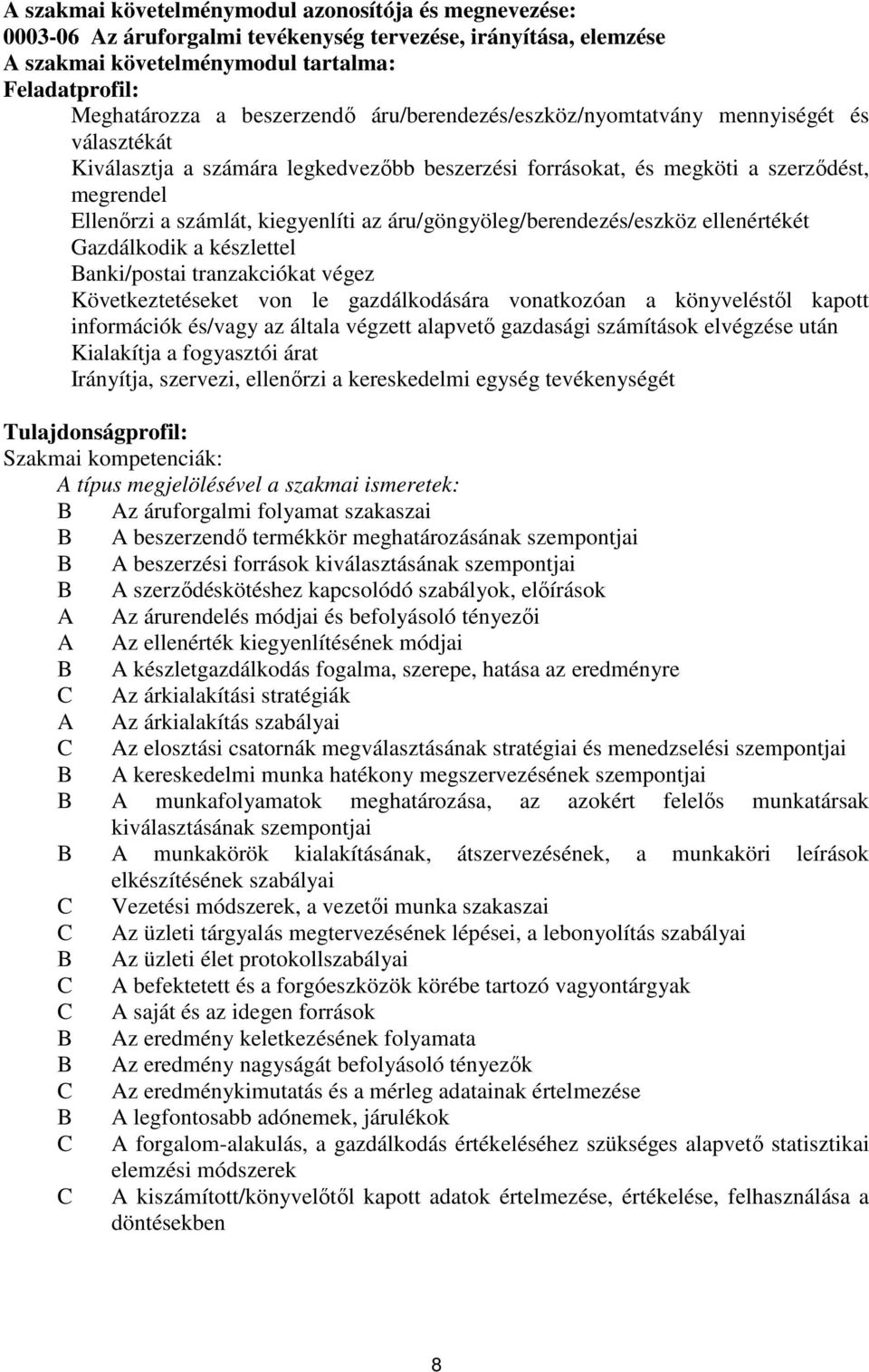 A szakmai követelménymodul azonosítója és megnevezése:
0003-06 Az áruforgalmi tevékenység tervezése, irányítása, elemzése
A szakmai követelménymodul tartalma:
Feladatprofil:

Meghatározza a beszerzendő áru/berendezés/eszköz/nyomtatvány mennyiségét és választékát
Kiválasztja a számára legkedvezőbb beszerzési forrásokat, és megköti a szerződést, megrendel
Ellenőrzi a számlát, kiegyenlíti az áru/göngyöleg/berendezés/eszköz ellenértékét
Gazdálkodik a készlettel
Banki/postai tranzakciókat végez
Következtetéseket von le gazdálkodására vonatkozóan a könyveléstől kapott információk és/vagy az általa végzett alapvető gazdasági számítások elvégzése után
Kialakítja a fogyasztói árat
Irányítja, szervezi, ellenőrzi a kereskedelmi egység tevékenységét

Tulajdonságprofil:
Szakmai kompetenciák:
A típus megjelölésével a szakmai ismeretek:
B Az áruforgalmi folyamat szakaszai
B A beszerzendő termékkör meghatározásának szempontjai
B A beszerzési források kiválasztásának szempontjai
B A szerződéskötéshez kapcsolódó szabályok, előírások
A Az árurendelés módjai és befolyásoló tényezői
A Az ellenérték kiegyenlítésének módjai
B A készletgazdálkodás fogalma, szerepe, hatása az eredményre
C Az árkialakítási stratégiák
A Az árkialakítás szabályai
C Az elosztási csatornák megválasztásának stratégiai és menedzselési szempontjai
B A kereskedelmi munka hatékony megszervezésének szempontjai
B A munkafolyamatok meghatározása, az azokért felelős munkatársak kiválasztásának szempontjai
B A munkakörök kialakításának, átszervezésének, a munkaköri leírások elkészítésének szabályai
C Vezetési módszerek, a vezetői munka szakaszai
C Az üzleti tárgyalás megtervezésének lépései, a lebonyolítás szabályai
B Az üzleti élet protokollszabályai
C A befektetett és a forgóeszközök körébe tartozó vagyontárgyak
C A saját és az idegen források
B Az eredmény keletkezésének folyamata
B Az eredmény nagyságát befolyásoló tényezők
C Az eredménykimutatás és a mérleg adatainak értelmezése
B A legfontosabb adónemek, járulékok
C A forgalom-alakulás, a gazdálkodás értékeléséhez szükséges alapvető statisztikai elemzési módszerek
C A kiszámított/könyvelőtől kapott adatok értelmezése, értékelése, felhasználása a döntésekben

8